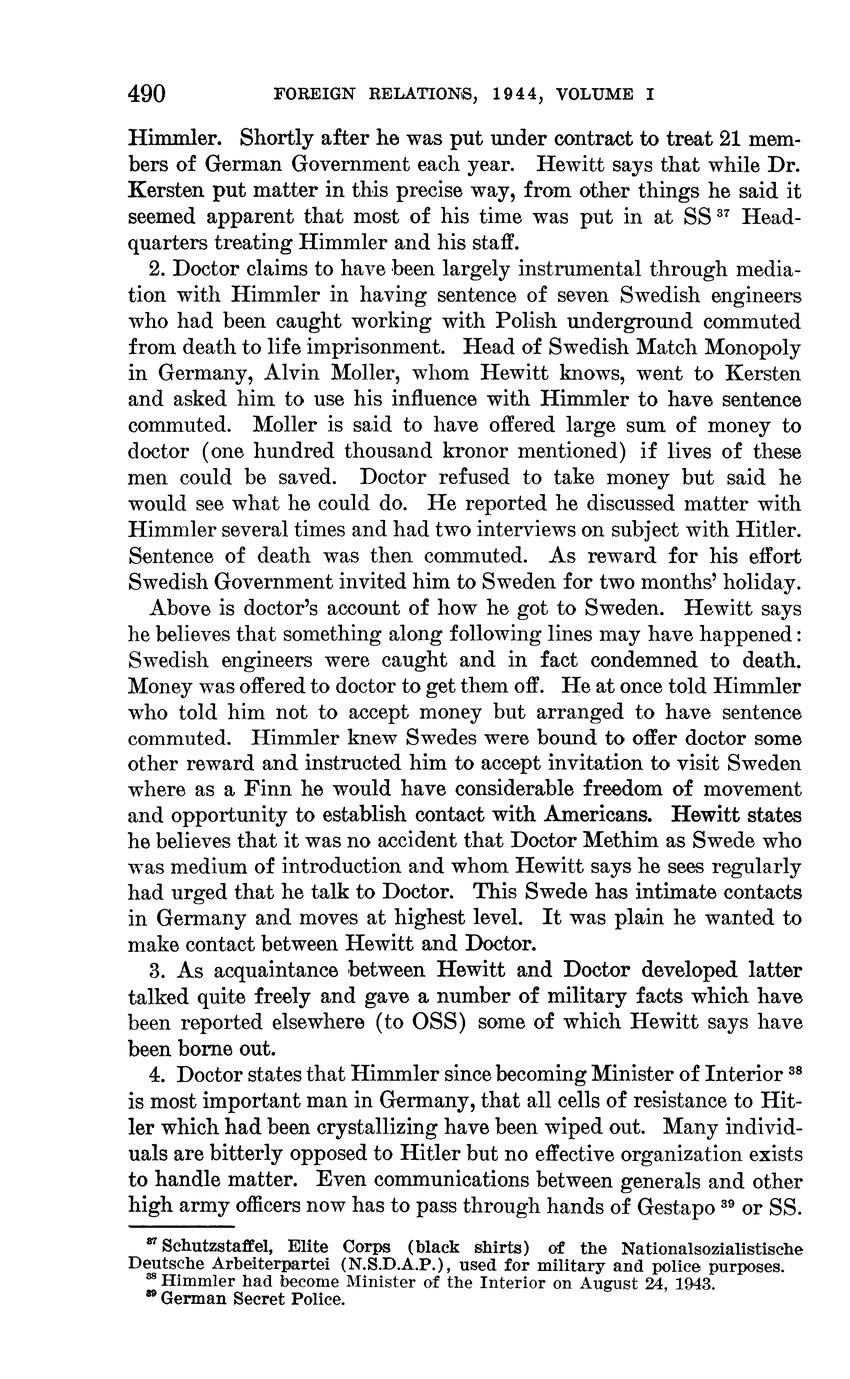 490 FOREIGN RELATIONS, 1944, VOLUME I

Himmler. Shortly after he was put under contract to treat 21 members of German Government each year. Hewitt says that while Dr. Kersten put matter in this precise way, from other things he said it seemed apparent that most of his time was put in at SS $^{37}$ Headquarters treating Himmler and his staff.

2. Doctor claims to have been largely instrumental through mediation with Himmler in having sentence of seven Swedish engineers who had been caught working with Polish underground commuted from death to life imprisonment. Head of Swedish Match Monopoly in Germany, Alvin Moller, whom Hewitt knows, went to Kersten and asked him to use his influence with Himmler to have sentence commuted. Moller is said to have offered large sum of money to doctor (one hundred thousand kronor mentioned) if lives of these men could be saved. Doctor refused to take money but said he would see what he could do. He reported he discussed matter with Himmler several times and had two interviews on subject with Hitler. Sentence of death was then commuted. As reward for his effort Swedish Government invited him to Sweden for two months' holiday.

Above is doctor's account of how he got to Sweden. Hewitt says he believes that something along following lines may have happened: Swedish engineers were caught and in fact condemned to death. Money was offered to doctor to get them off. He at once told Himmler who told him not to accept money but arranged to have sentence commuted. Himmler knew Swedes were bound to offer doctor some other reward and instructed him to accept invitation to visit Sweden where as a Finn he would have considerable freedom of movement and opportunity to establish contact with Americans. Hewitt states he believes that it was no accident that Doctor Methim as Swede who was medium of introduction and whom Hewitt says he sees regularly had urged that he talk to Doctor. This Swede has intimate contacts in Germany and moves at highest level. It was plain he wanted to make contact between Hewitt and Doctor.

3. As acquaintance between Hewitt and Doctor developed latter talked quite freely and gave a number of military facts which have been reported elsewhere (to OSS) some of which Hewitt says have been borne out.

4. Doctor states that Himmler since becoming Minister of Interior $^{38}$ is most important man in Germany, that all cells of resistance to Hitler which had been crystallizing have been wiped out. Many individuals are bitterly opposed to Hitler but no effective organization exists to handle matter. Even communications between generals and other high army officers now has to pass through hands of Gestapo $^{39}$ or SS.

$^{37}$ Schutzstaffel, Elite Corps (black shirts) of the Nationalsozialistische Deutsche Arbeiterpartei (N.S.D.A.P.), used for military and police purposes.
$^{38}$ Himmler had become Minister of the Interior on August 24, 1943.
$^{39}$ German Secret Police.